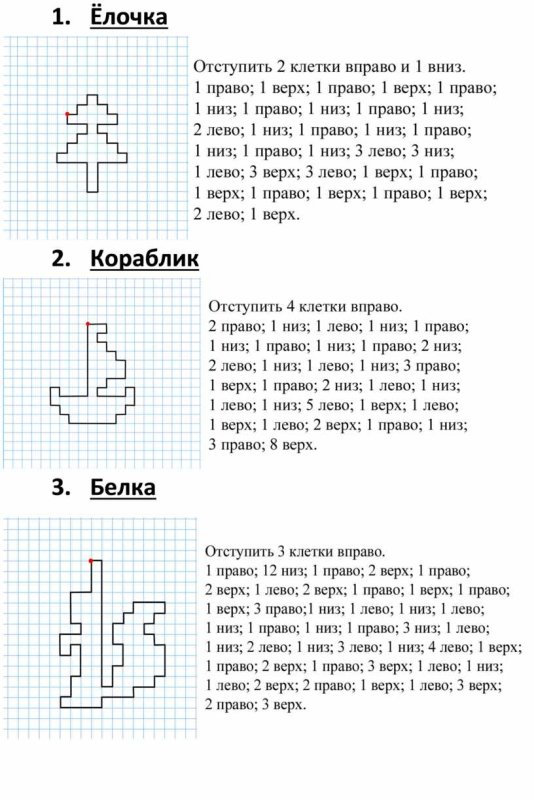 1. Ёлочка

Отступить 2 клетки вправо и 1 вниз.
1 право; 1 верх; 1 право; 1 верх; 1 право; 1 низ; 1 право; 1 низ; 1 право; 1 низ; 2 лево; 1 низ; 1 право; 1 низ; 1 право; 1 низ; 1 право; 1 низ; 3 лево; 3 низ; 1 лево; 3 верх; 3 лево; 1 верх; 1 право; 1 верх; 1 право; 1 верх; 1 право; 1 верх; 2 лево; 1 верх.

2. Кораблик

Отступить 4 клетки вправо.
2 право; 1 низ; 1 лево; 1 низ; 1 право; 1 низ; 1 право; 1 низ; 1 право; 2 низ; 2 лево; 1 низ; 1 лево; 1 низ; 3 право; 1 верх; 1 право; 2 низ; 1 лево; 1 низ; 1 лево; 1 низ; 5 лево; 1 верх; 1 лево; 1 верх; 1 лево; 2 верх; 1 право; 1 низ; 3 право; 8 верх.

3. Белка

Отступить 3 клетки вправо.
1 право; 12 низ; 1 право; 2 верх; 1 право; 2 верх; 1 лево; 2 верх; 1 право; 1 верх; 1 право; 1 верх; 3 право;1 низ; 1 лево; 1 низ; 1 лево; 1 низ; 1 право; 1 низ; 1 право; 3 низ; 1 лево; 1 низ; 2 лево; 1 низ; 3 лево; 1 низ; 4 лево; 1 верх; 1 право; 2 верх; 1 право; 3 верх; 1 лево; 1 низ; 1 лево; 2 верх; 2 право; 1 верх; 1 лево; 3 верх; 2 право; 3 верх.